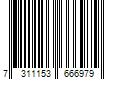 7 311153 666979